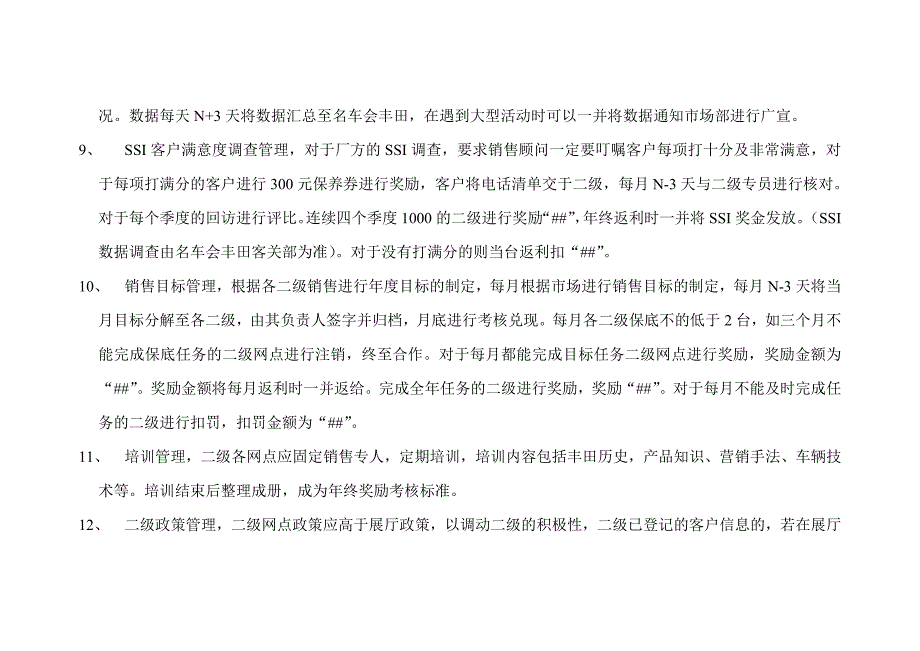 况。数据每天 N+3 天将数据汇总至名车会丰田，在遇到大型活动时可以一并将数据通知市场部进行广宣。

9、 SSI 客户满意度调查管理，对于厂方的 SSI 调查，要求销售顾问一定要叮嘱客户每项打十分及非常满意，对于每项打满分的客户进行 300 元保养券进行奖励，客户将电话清单交于二级，每月 N-3 天与二级专员进行核对。对于每个季度的回访进行评比。连续四个季度 1000 的二级进行奖励“##”，年终返利时一并将 SSI 奖金发放。（SSI 数据调查由名车会丰田客关部为准）。对于没有打满分的则当台返利扣“##”。

10、 销售目标管理，根据各二级销售进行年度目标的制定，每月根据市场进行销售目标的制定，每月 N-3 天将当月目标分解至各二级，由其负责人签字并归档，月底进行考核兑现。每月各二级保底不的低于 2 台，如三个月不能完成保底任务的二级网点进行注销，终至合作。对于每月都能完成目标任务二级网点进行奖励，奖励金额为“##”。奖励金额将每月返利时一并返给。完成全年任务的二级进行奖励，奖励“##”。对于每月不能及时完成任务的二级进行扣罚，扣罚金额为“##”。

11、 培训管理，二级各网点应固定销售专人，定期培训，培训内容包括丰田历史，产品知识、营销手法、车辆技术等。培训结束后整理成册，成为年终奖励考核标准。

12、 二级政策管理，二级网点政策应高于展厅政策，以调动二级的积极性，二级已登记的客户信息的，若在展厅